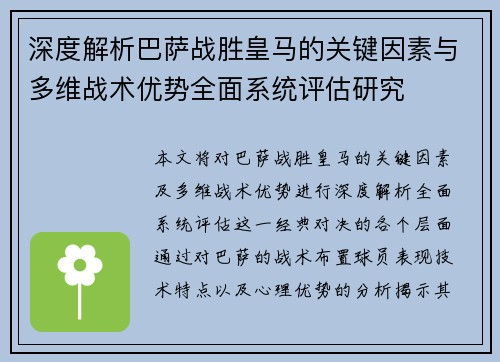 深度解析巴萨战胜皇马的关键因素与多维战术优势全面系统评估研究

本文将对巴萨战胜皇马的关键因素及多维战术优势进行深度解析全面系统评估这一经典对决的各个层面通过对巴萨的战术布置球员表现技术特点以及心理优势的分析揭示其